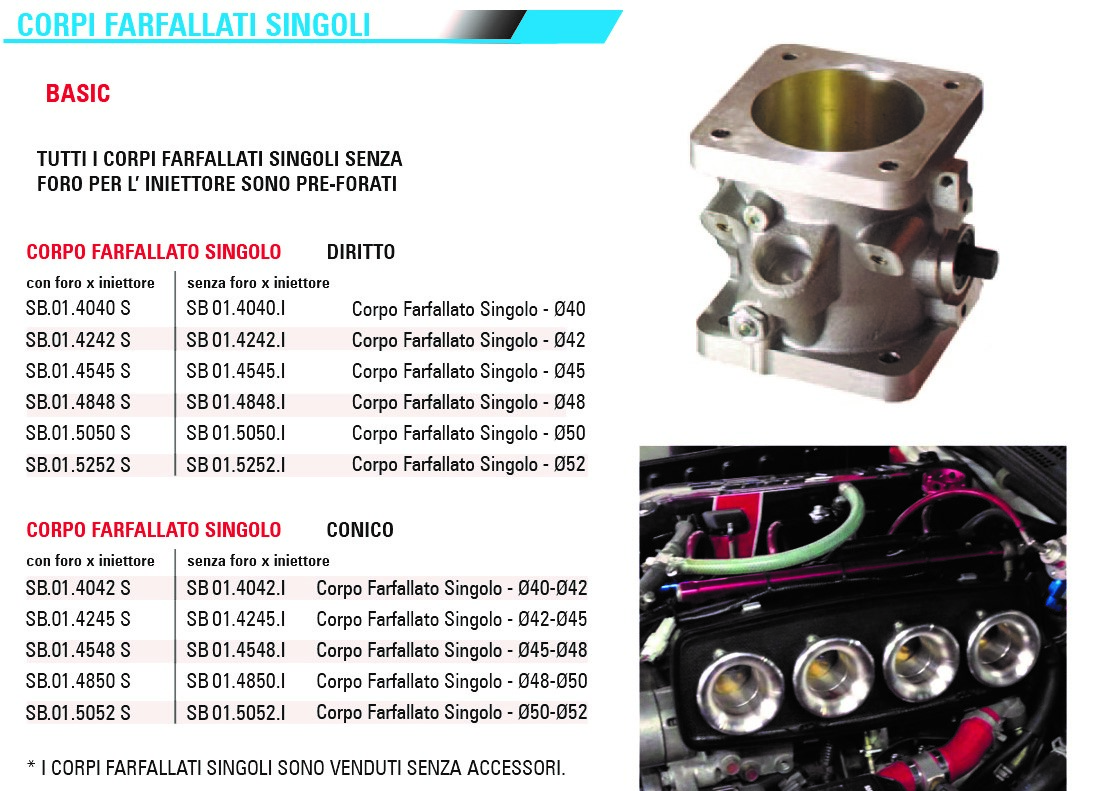 CORPI FARFALLATI SINGOLI

BASIC

TUTTI I CORPI FARFALLATI SINGOLI SENZA
FORO PER L' INIETTORE SONO PRE-FORATI

CORPO FARFALLATO SINGOLO DIRITTO

| con foro x iniettore | senza foro x iniettore | |
|---|---|---|
| SB.01.4040 S | SB 01.4040.I | Corpo Farfallato Singolo - Ø40 |
| SB.01.4242 S | SB 01.4242.I | Corpo Farfallato Singolo - Ø42 |
| SB.01.4545 S | SB 01.4545.I | Corpo Farfallato Singolo - Ø45 |
| SB.01.4848 S | SB 01.4848.I | Corpo Farfallato Singolo - Ø48 |
| SB.01.5050 S | SB 01.5050.I | Corpo Farfallato Singolo - Ø50 |
| SB.01.5252 S | SB 01.5252.I | Corpo Farfallato Singolo - Ø52 |

CORPO FARFALLATO SINGOLO CONICO

| con foro x iniettore | senza foro x iniettore | |
|---|---|---|
| SB.01.4042 S | SB 01.4042.I | Corpo Farfallato Singolo - Ø40-Ø42 |
| SB.01.4245 S | SB 01.4245.I | Corpo Farfallato Singolo - Ø42-Ø45 |
| SB.01.4548 S | SB 01.4548.I | Corpo Farfallato Singolo - Ø45-Ø48 |
| SB.01.4850 S | SB 01.4850.I | Corpo Farfallato Singolo - Ø48-Ø50 |
| SB.01.5052 S | SB 01.5052.I | Corpo Farfallato Singolo - Ø50-Ø52 |

* I CORPI FARFALLATI SINGOLI SONO VENDUTI SENZA ACCESSORI.